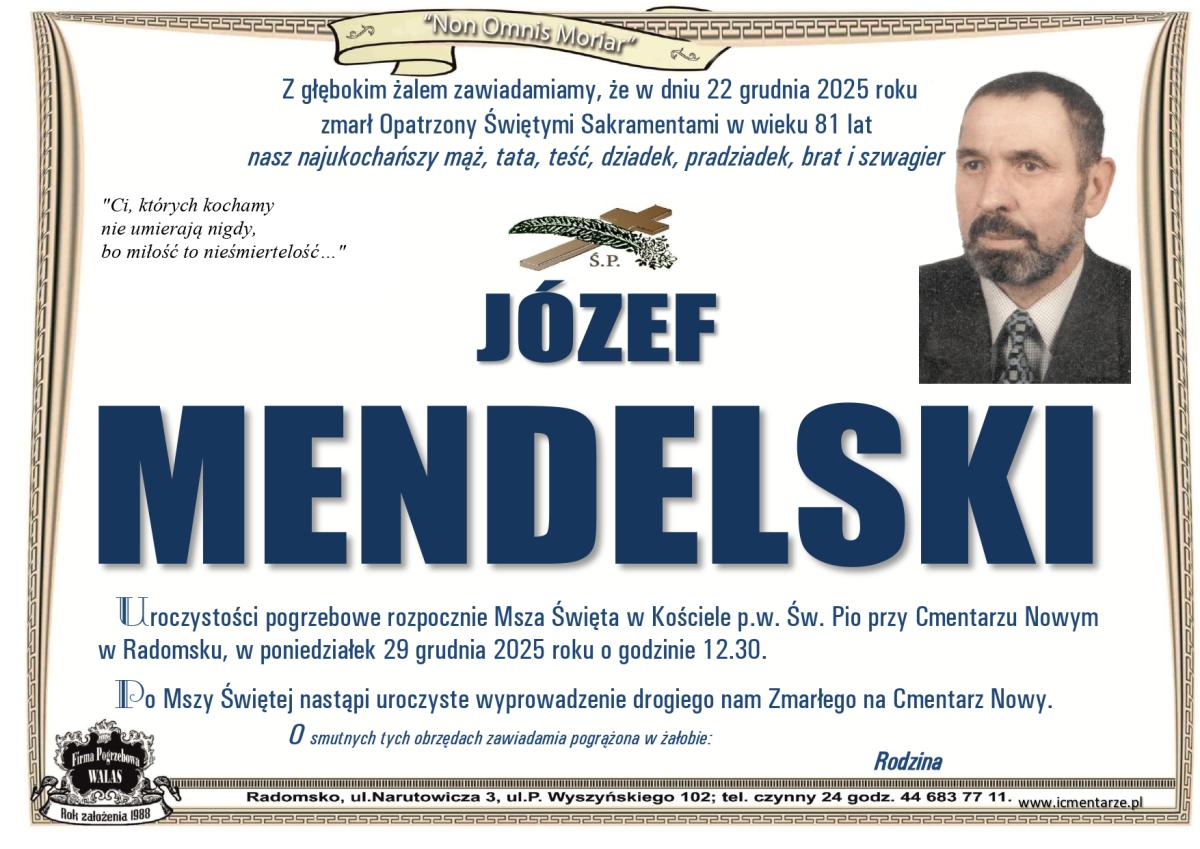 "Non Omnis Moriar"

Z głębokim żalem zawiadamiamy, że w dniu 22 grudnia 2025 roku
zmarł Opatrzony Świętymi Sakramentami w wieku 81 lat
nasz najukochańszy mąż, tata, teść, dziadek, pradziadek, brat i szwagier

"Ci, których kochamy
nie umierają nigdy,
bo miłość to nieśmiertelość..."

Ś.P.

JÓZEF

MENDELSKI

Uroczystości pogrzebowe rozpocznie Msza Święta w Kościele p.w. Św. Pio przy Cmentarzu Nowym w Radomsku, w poniedziałek 29 grudnia 2025 roku o godzinie 12.30.

Po Mszy Świętej nastąpi uroczyste wyprowadzenie drogiego nam Zmarłego na Cmentarz Nowy.

O smutnych tych obrzędach zawiadamia pogrążona w żałobie:

Rodzina

Firma Pogrzebowa
WALAS
Rok założenia 1988

Radomsko, ul.Narutowicza 3, ul.P. Wyszyńskiego 102; tel. czynny 24 godz. 44 683 77 11.

www.icmentarze.pl